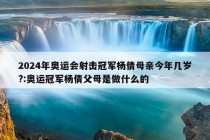 2024年奥运会射击冠军杨倩母亲今年几岁?:奥运冠军杨倩父母是做什么的